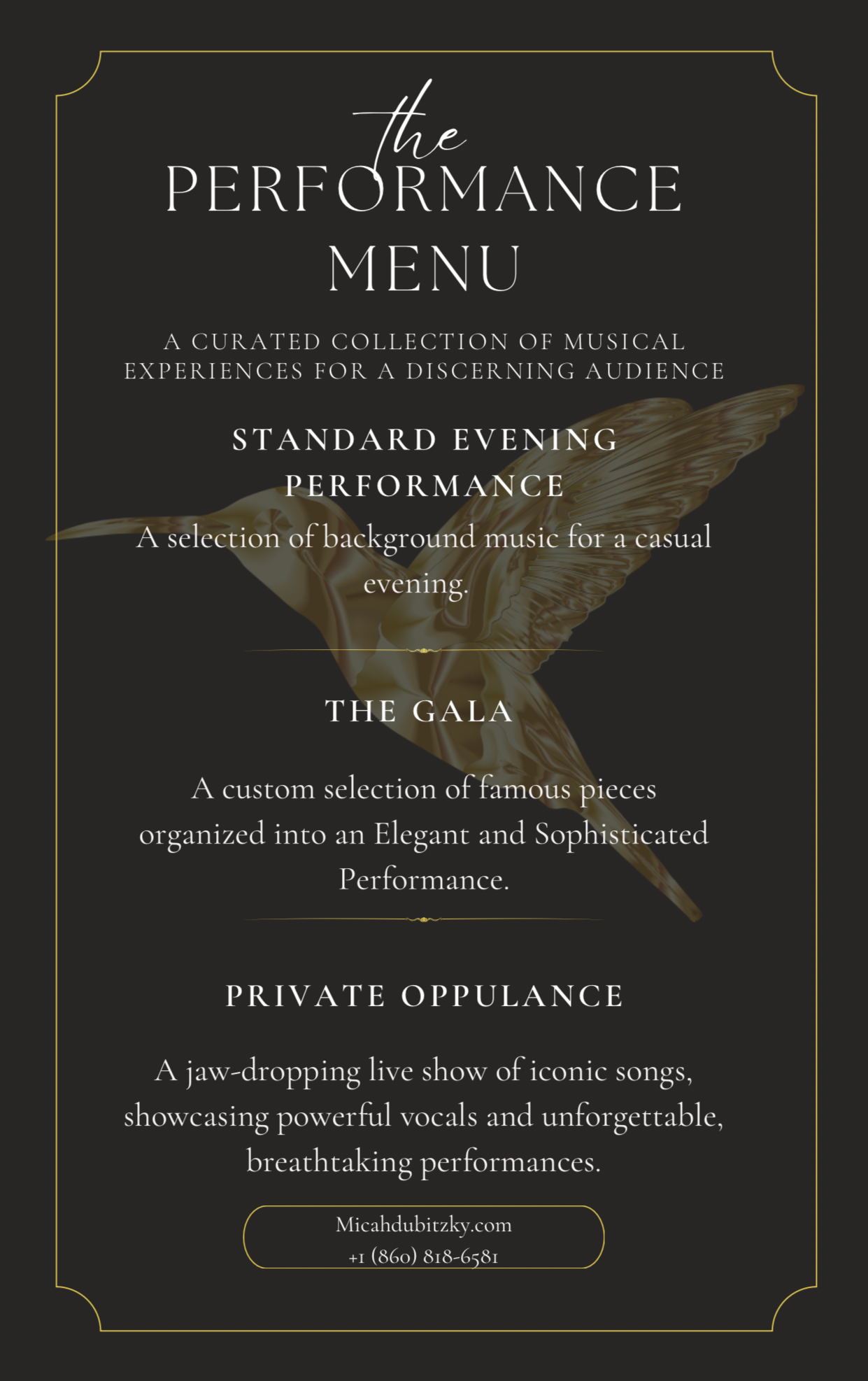 the
PERFORMANCE
MENU

A CURATED COLLECTION OF MUSICAL EXPERIENCES FOR A DISCERNING AUDIENCE

STANDARD EVENING PERFORMANCE

A selection of background music for a casual evening.

THE GALA

A custom selection of famous pieces organized into an Elegant and Sophisticated Performance.

PRIVATE OPPULANCE

A jaw-dropping live show of iconic songs, showcasing powerful vocals and unforgettable, breathtaking performances.

Micahdubitzky.com
+1 (860) 818-6581